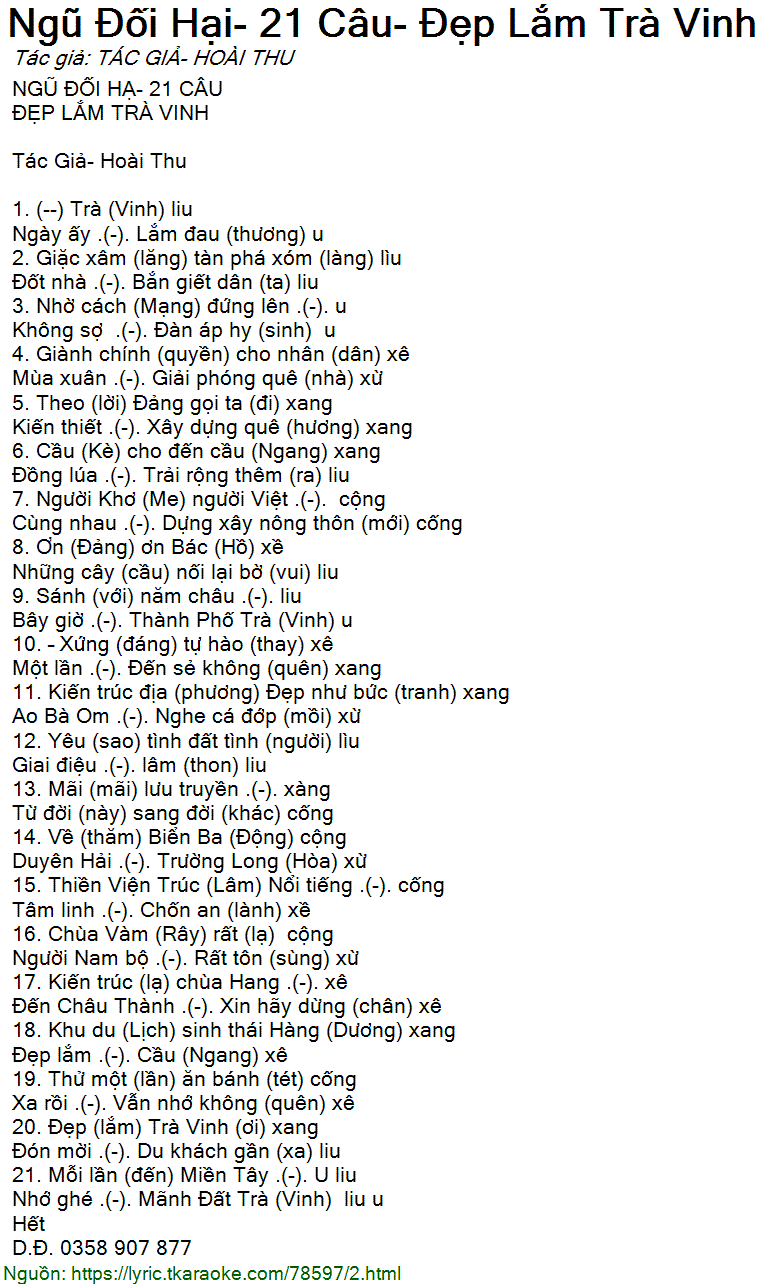 Ngũ Đối Hại- 21 Câu- Đẹp Lắm Trà Vinh
Tác giả: TÁC GIẢ- HOÀI THU

NGŨ ĐỐI HẠ- 21 CÂU
ĐẸP LẮM TRÀ VINH

Tác Giả- Hoài Thu

1. (--) Trà (Vinh) liu
Ngày ấy .(-). Lắm đau (thương) u
2. Giặc xâm (lăng) tàn phá xóm (làng) lìu
Đốt nhà .(-). Bắn giết dân (ta) liu
3. Nhờ cách (Mạng) đứng lên .(-). u
Không sợ .(-). Đàn áp hy (sinh) u
4. Giành chính (quyền) cho nhân (dân) xê
Mùa xuân .(-). Giải phóng quê (nhà) xừ
5. Theo (lời) Đảng gọi ta (đi) xang
Kiến thiết .(-). Xây dựng quê (hương) xang
6. Cầu (Kè) cho đến cầu (Ngang) xang
Đồng lúa .(-). Trải rộng thêm (ra) liu
7. Người Khơ (Me) người Việt .(-). cộng
Cùng nhau .(-). Dựng xây nông thôn (mới) cống
8. Ơn (Đảng) ơn Bác (Hồ) xề
Những cây (cầu) nối lại bờ (vui) liu
9. Sánh (với) năm châu .(-). liu
Bây giờ .(-). Thành Phố Trà (Vinh) u
10. - Xứng (đáng) tự hào (thay) xê
Một lần .(-). Đến sẻ không (quên) xang
11. Kiến trúc địa (phương) Đẹp như bức (tranh) xang
Ao Bà Om .(-). Nghe cá đớp (mồi) xừ
12. Yêu (sao) tình đất tình (người) lìu
Giai điệu .(-). lâm (thon) liu
13. Mãi (mãi) lưu truyền .(-). xàng
Từ đời (này) sang đời (khác) cống
14. Về (thăm) Biển Ba (Động) cộng
Duyên Hải .(-). Trường Long (Hòa) xừ
15. Thiền Viện Trúc (Lâm) Nổi tiếng .(-). cống
Tâm linh .(-). Chốn an (lành) xề
16. Chùa Vàm (Rây) rất (lạ) cộng
Người Nam bộ .(-). Rất tôn (sùng) xừ
17. Kiến trúc (lạ) chùa Hang .(-). xê
Đến Châu Thành .(-). Xin hãy dừng (chân) xê
18. Khu du (Lịch) sinh thái Hàng (Dương) xang
Đẹp lắm .(-). Cầu (Ngang) xê
19. Thử một (lần) ăn bánh (tét) cống
Xa rồi .(-). Vẫn nhớ không (quên) xê
20. Đẹp (lắm) Trà Vinh (ơi) xang
Đón mời .(-). Du khách gần (xa) liu
21. Mỗi lần (đến) Miền Tây .(-). U liu
Nhớ ghé .(-). Mãnh Đất Trà (Vinh) liu u
Hết
D.Đ. 0358 907 877
Nguồn: https://lyric.tkaraoke.com/78597/2.html